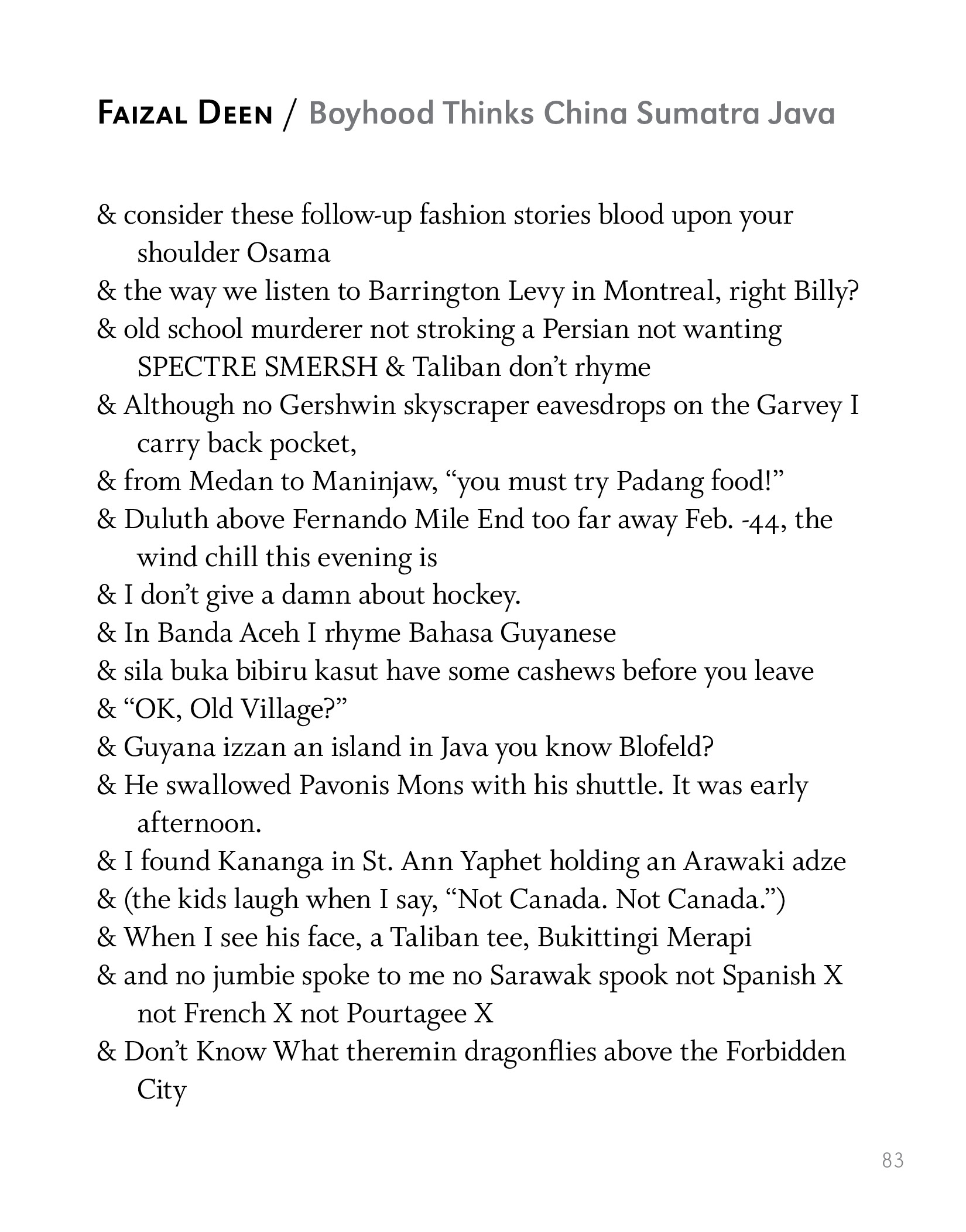 Faizal Deen / Boyhood Thinks China Sumatra Java

& consider these follow-up fashion stories blood upon your shoulder Osama
& the way we listen to Barrington Levy in Montreal, right Billy?
& old school murderer not stroking a Persian not wanting SPECTRE SMERSH & Taliban don't rhyme
& Although no Gershwin skyscraper eavesdrops on the Garvey I carry back pocket,
& from Medan to Maninjaw, "you must try Padang food!"
& Duluth above Fernando Mile End too far away Feb. -44, the wind chill this evening is
& I don't give a damn about hockey.
& In Banda Aceh I rhyme Bahasa Guyanese
& sila buka bibiru kasut have some cashews before you leave
& "OK, Old Village?"
& Guyana izzan an island in Java you know Blofeld?
& He swallowed Pavonis Mons with his shuttle. It was early afternoon.
& I found Kananga in St. Ann Yaphet holding an Arawaki adze
& (the kids laugh when I say, "Not Canada. Not Canada.")
& When I see his face, a Taliban tee, Bukittingi Merapi
& and no jumbie spoke to me no Sarawak spook not Spanish X not French X not Pourtagee X
& Don't Know What theremin dragonflies above the Forbidden City

83